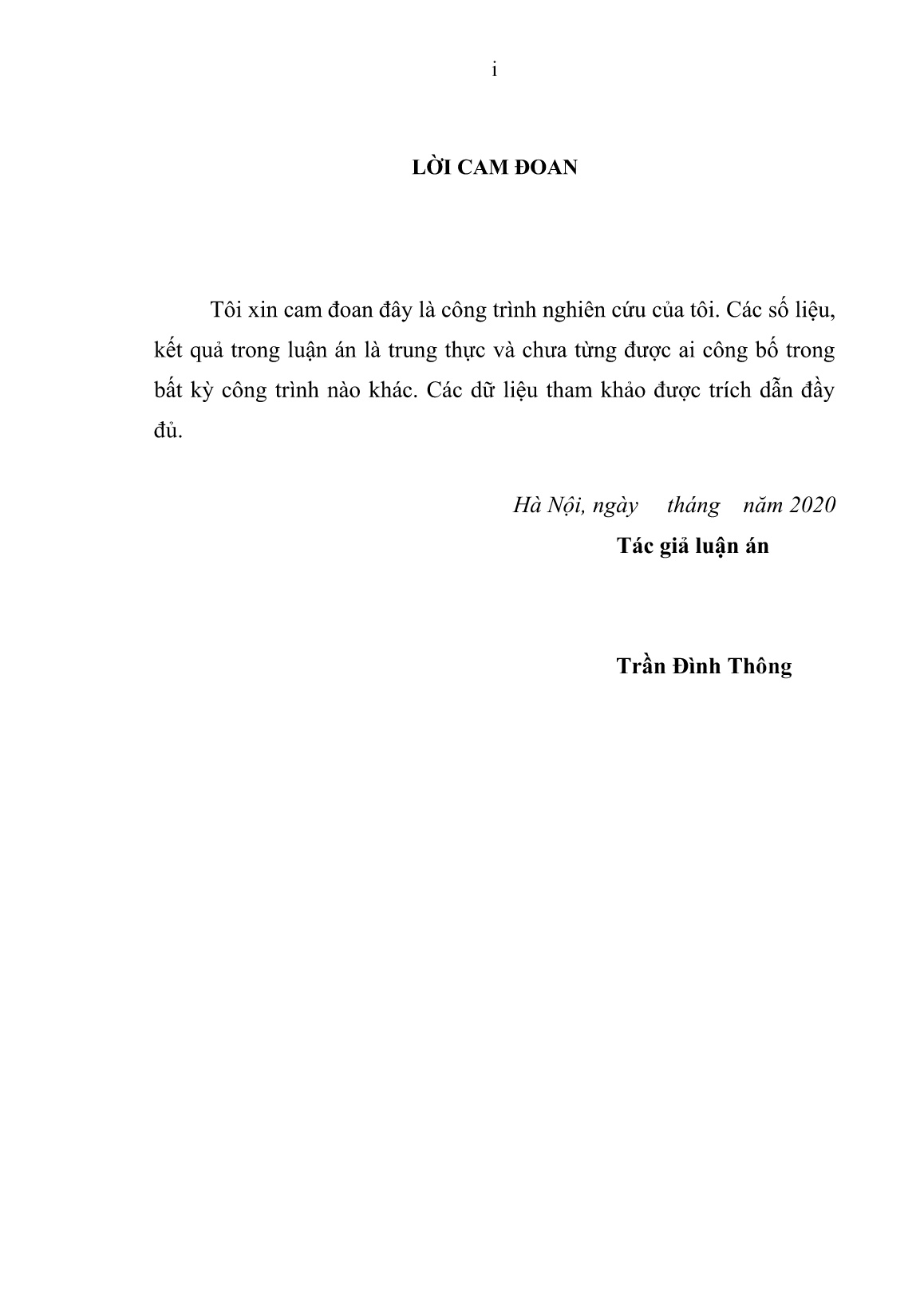 i

LỜI CAM ĐOAN

Tôi xin cam đoan đây là công trình nghiên cứu của tôi. Các số liệu, kết quả trong luận án là trung thực và chưa từng được ai công bố trong bất kỳ công trình nào khác. Các dữ liệu tham khảo được trích dẫn đầy đủ.

Hà Nội, ngày tháng năm 2020
Tác giả luận án

Trần Đình Thông